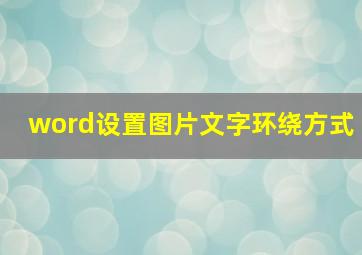 word设置图片文字环绕方式